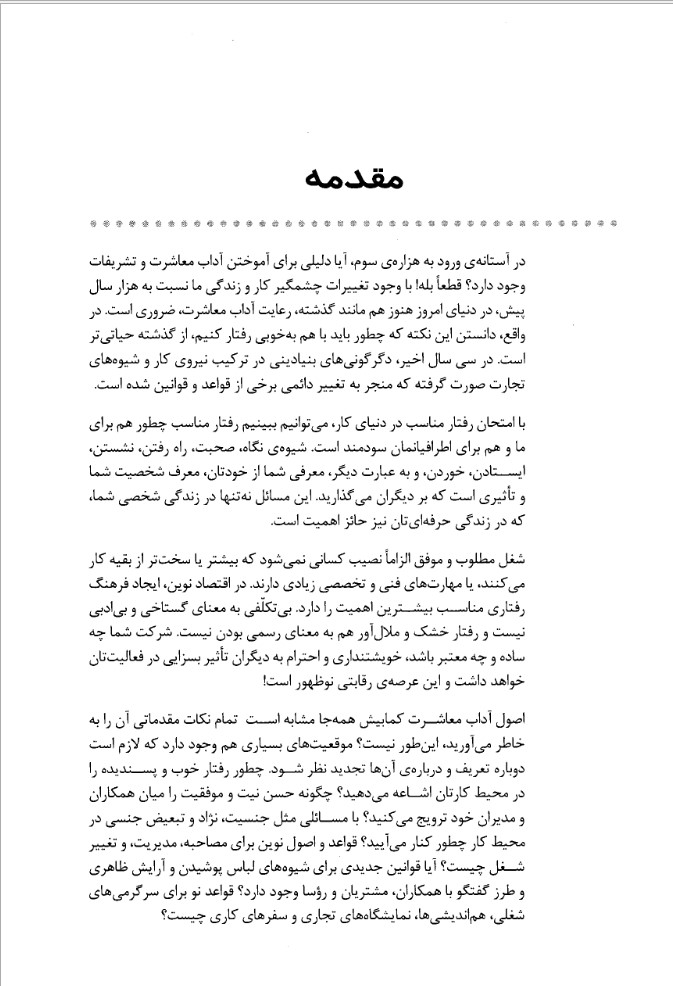 مقدمه

در آستانه‌ی ورود به هزاره‌ی سوم، آیا دلیلی برای آموختن آداب معاشرت و تشریفات وجود دارد؟ قطعاً بله! با وجود تغییرات چشمگیر کار و زندگی ما نسبت به هزار سال پیش، در دنیای امروز هنوز هم مانند گذشته، رعایت آداب معاشرت، ضروری است. در واقع، دانستن این نکته که چطور باید با هم به‌خوبی رفتار کنیم، از گذشته حیاتی‌تر است. در سی سال اخیر، دگرگونی‌های بنیادینی در ترکیب نیروی کار و شیوه‌های تجارت صورت گرفته که منجر به تغییر دائمی برخی از قواعد و قوانین شده است.

با امتحان رفتار مناسب در دنیای کار، می‌توانیم ببینیم رفتار مناسب چطور هم برای ما و هم برای اطرافیانمان سودمند است. شیوه‌ی نگاه، صحبت، راه رفتن، نشستن، ایستادن، خوردن، و به عبارت دیگر، معرفی شما از خودتان، معرف شخصیت شما و تأثیری است که بر دیگران می‌گذارید. این مسائل نه‌تنها در زندگی شخصی شما، که در زندگی حرفه‌ای‌تان نیز حائز اهمیت است.

شغل مطلوب و موفق الزاماً نصیب کسانی نمی‌شود که بیشتر یا سخت‌تر از بقیه کار می‌کنند، یا مهارت‌های فنی و تخصصی زیادی دارند. در اقتصاد نوین، ایجاد فرهنگ رفتاری مناسب بیشترین اهمیت را دارد. بی‌تکلفی به معنای گستاخی و بی‌ادبی نیست و رفتار خشک و ملال‌آور هم به معنای رسمی بودن نیست. شرکت شما چه ساده و چه معتبر باشد، خویشتنداری و احترام به دیگران تأثیر بسزایی در فعالیت‌تان خواهد داشت و این عرصه‌ی رقابتی نوظهور است!

اصول آداب معاشرت کمابیش همه‌جا مشابه است تمام نکات مقدماتی آن را به خاطر می‌آورید، این‌طور نیست؟ موقعیت‌های بسیاری هم وجود دارد که لازم است دوباره تعریف و درباره‌ی آن‌ها تجدید نظر شود. چطور رفتار خوب و پسندیده را در محیط کارتان اشاعه می‌دهید؟ چگونه حسن نیت و موفقیت را میان همکاران و مدیران خود ترویج می‌کنید؟ با مسائلی مثل جنسیت، نژاد و تبعیض جنسی در محیط کار چطور کنار می‌آیید؟ قواعد و اصول نوین برای مصاحبه، مدیریت، و تغییر شغل چیست؟ آیا قوانین جدیدی برای شیوه‌های لباس پوشیدن و آرایش ظاهری و طرز گفتگو با همکاران، مشتریان و رؤسا وجود دارد؟ قواعد نو برای سرگرمی‌های شغلی، هم‌اندیشی‌ها، نمایشگاه‌های تجاری و سفرهای کاری چیست؟